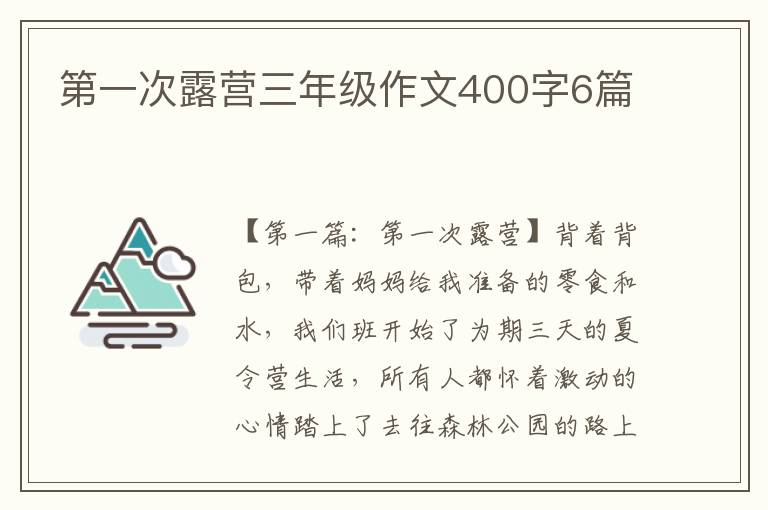 第一次露营三年级作文400字6篇

【第一篇：第一次露营】背着背包，带着妈妈给我准备的零食和水，我们班开始了为期三天的夏令营生活，所有人都怀着激动的心情踏上了去往森林公园的路上